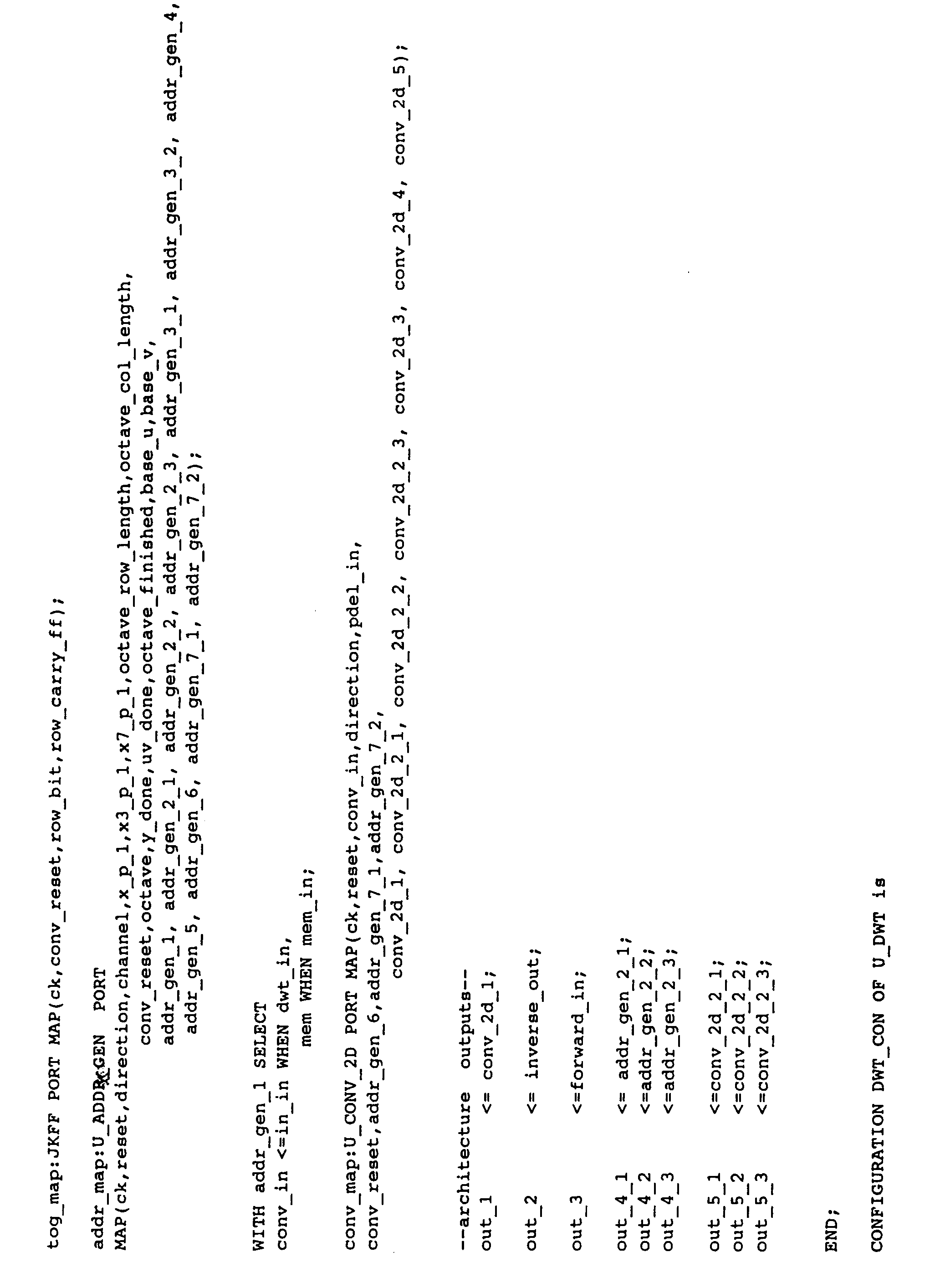 tog_map:JKFF PORT MAP(ck,conv_reset,row_bit,row_carry_ff);

addr_map:U_ADDR_GEN PORT
MAP(ck,reset,direction,channel,x_p_1,x3_p_1,x7_p_1,octave_row_length,octave_col_length,
conv_reset,octave,y_done,uv_done,octave_finished,base_u,base_v,
addr_gen_1, addr_gen_2_1, addr_gen_2_2, addr_gen_2_3, addr_gen_3_1, addr_gen_3_2, addr_gen_4,
addr_gen_5, addr_gen_6, addr_gen_7_1, addr_gen_7_2);

WITH addr_gen_1 SELECT
conv_in <=in_in WHEN dwt_in,
mem WHEN mem_in;

conv_map:U_CONV_2D PORT MAP(ck,reset,conv_in,direction,pdel_in,
conv_reset,addr_gen_6,addr_gen_7_1,addr_gen_7_2,
conv_2d_1, conv_2d_2_1, conv_2d_2_2, conv_2d_2_3, conv_2d_3, conv_2d_4, conv_2d_5);

--architecture outputs--
out_1 <= conv_2d_1;

out_2 <= inverse_out;

out_3 <=forward_in;

out_4_1 <= addr_gen_2_1;
out_4_2 <=addr_gen_2_2;
out_4_3 <=addr_gen_2_3;

out_5_1 <=conv_2d_2_1;
out_5_2 <=conv_2d_2_2;
out_5_3 <=conv_2d_2_3;

END;

CONFIGURATION DWT_CON OF U_DWT is